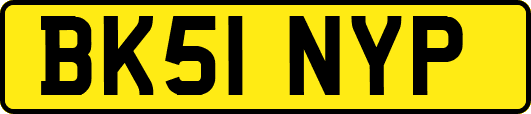 BK51 NYP